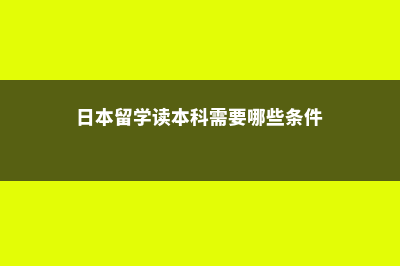 日本留学读本科需要哪些条件